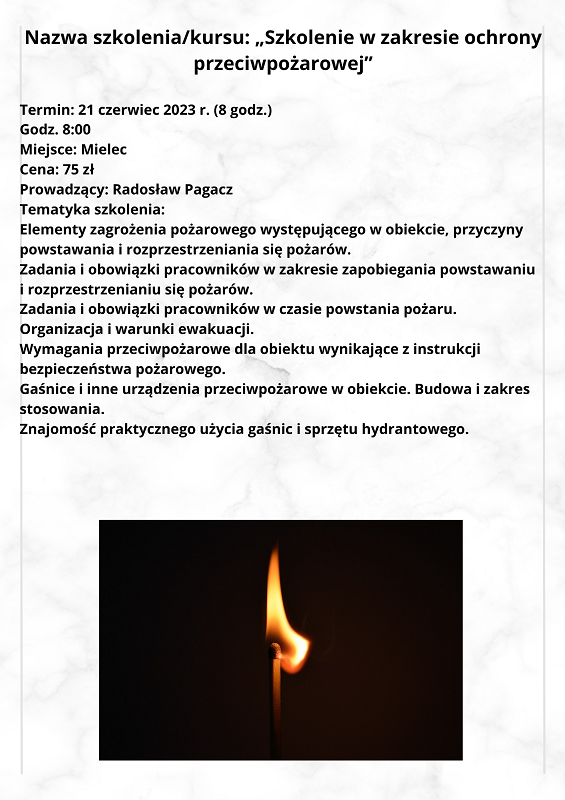 Nazwa szkolenia/kursu: „Szkolenie w zakresie ochrony przeciwpożarowej”

Termin: 21 czerwiec 2023 r. (8 godz.)
Godz. 8:00
Miejsce: Mielec
Cena: 75 zł
Prowadzący: Radosław Pagacz
Tematyka szkolenia:
Elementy zagrożenia pożarowego występującego w obiekcie, przyczyny powstawania i rozprzestrzeniania się pożarów.
Zadania i obowiązki pracowników w zakresie zapobiegania powstawaniu i rozprzestrzenianiu się pożarów.
Zadania i obowiązki pracowników w czasie powstania pożaru.
Organizacja i warunki ewakuacji.
Wymagania przeciwpożarowe dla obiektu wynikające z instrukcji bezpieczeństwa pożarowego.
Gaśnice i inne urządzenia przeciwpożarowe w obiekcie. Budowa i zakres stosowania.
Znajomość praktycznego użycia gaśnic i sprzętu hydrantowego.